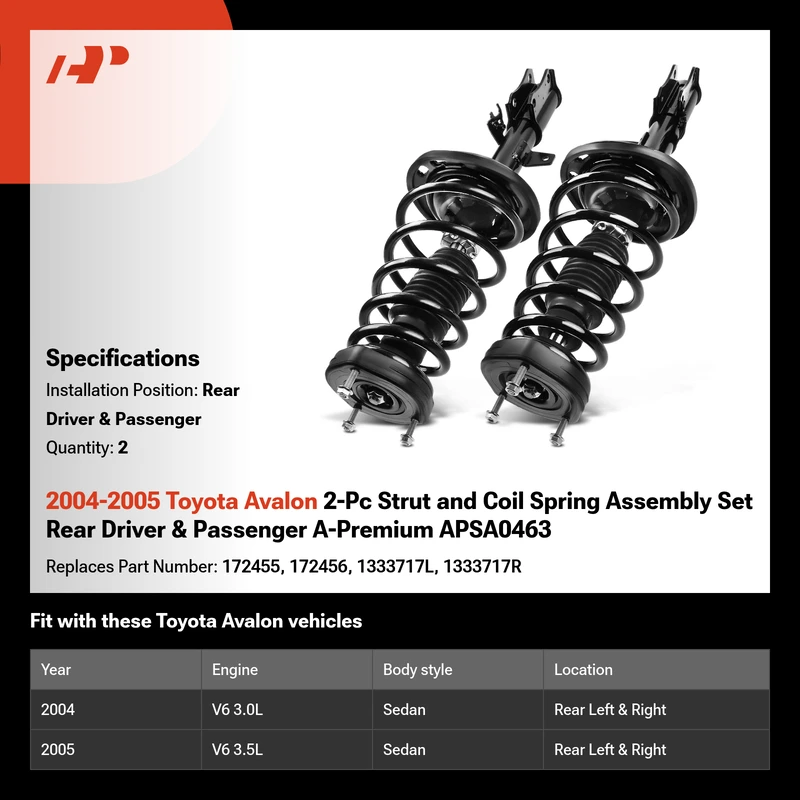 Specifications

Installation Position: Rear Driver & Passenger

Quantity: 2

2004-2005 Toyota Avalon 2-Pc Strut and Coil Spring Assembly Set Rear Driver & Passenger A-Premium APSA0463

Replaces Part Number: 172455, 172456, 1333717L, 1333717R

Fit with these Toyota Avalon vehicles

| Year | Engine | Body style | Location |
|---|---|---|---|
| 2004 | V6 3.0L | Sedan | Rear Left & Right |
| 2005 | V6 3.5L | Sedan | Rear Left & Right |